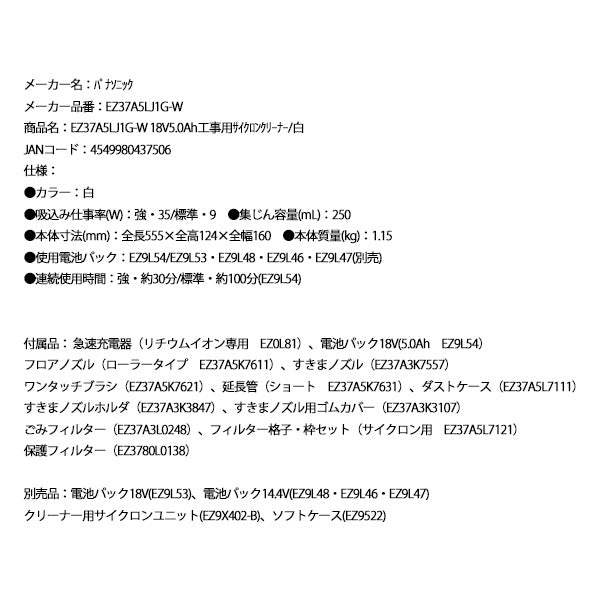 メーカー名：ﾊﾟﾅｿﾆｯｸ
メーカー品番：EZ37A5LJ1G-W
商品名：EZ37A5LJ1G-W 18V5.0Ah工事用ｻｲｸﾛﾝｸﾘｰﾅｰ/白
JANコード：4549980437506
仕様：
●カラー：白
●吸込み仕事率(W)：強・35/標準・9　●集じん容量(mL)：250
●本体寸法(mm)：全長555×全高124×全幅160　●本体質量(kg)：1.15
●使用電池パック：EZ9L54/EZ9L53・EZ9L48・EZ9L46・EZ9L47(別売)
●連続使用時間：強・約30分/標準・約100分(EZ9L54)

付属品：急速充電器（リチウムイオン専用　EZ0L81）、電池パック18V(5.0Ah　EZ9L54)
フロアノズル（ローラータイプ　EZ37A5K7611）、すきまノズル（EZ37A3K7557）
ワンタッチブラシ（EZ37A5K7621）、延長管（ショート　EZ37A5K7631）、ダストケース（EZ37A5L7111）
すきまノズルホルダ（EZ37A3K3847）、すきまノズル用ゴムカバー（EZ37A3K3107）
ごみフィルター（EZ37A3L0248）、フィルター格子・枠セット（サイクロン用　EZ37A5L7121）
保護フィルター（EZ3780L0138）

別売品：電池パック18V(EZ9L53)、電池パック14.4V(EZ9L48・EZ9L46・EZ9L47)
クリーナー用サイクロンユニット(EZ9X402-B)、ソフトケース(EZ9522)